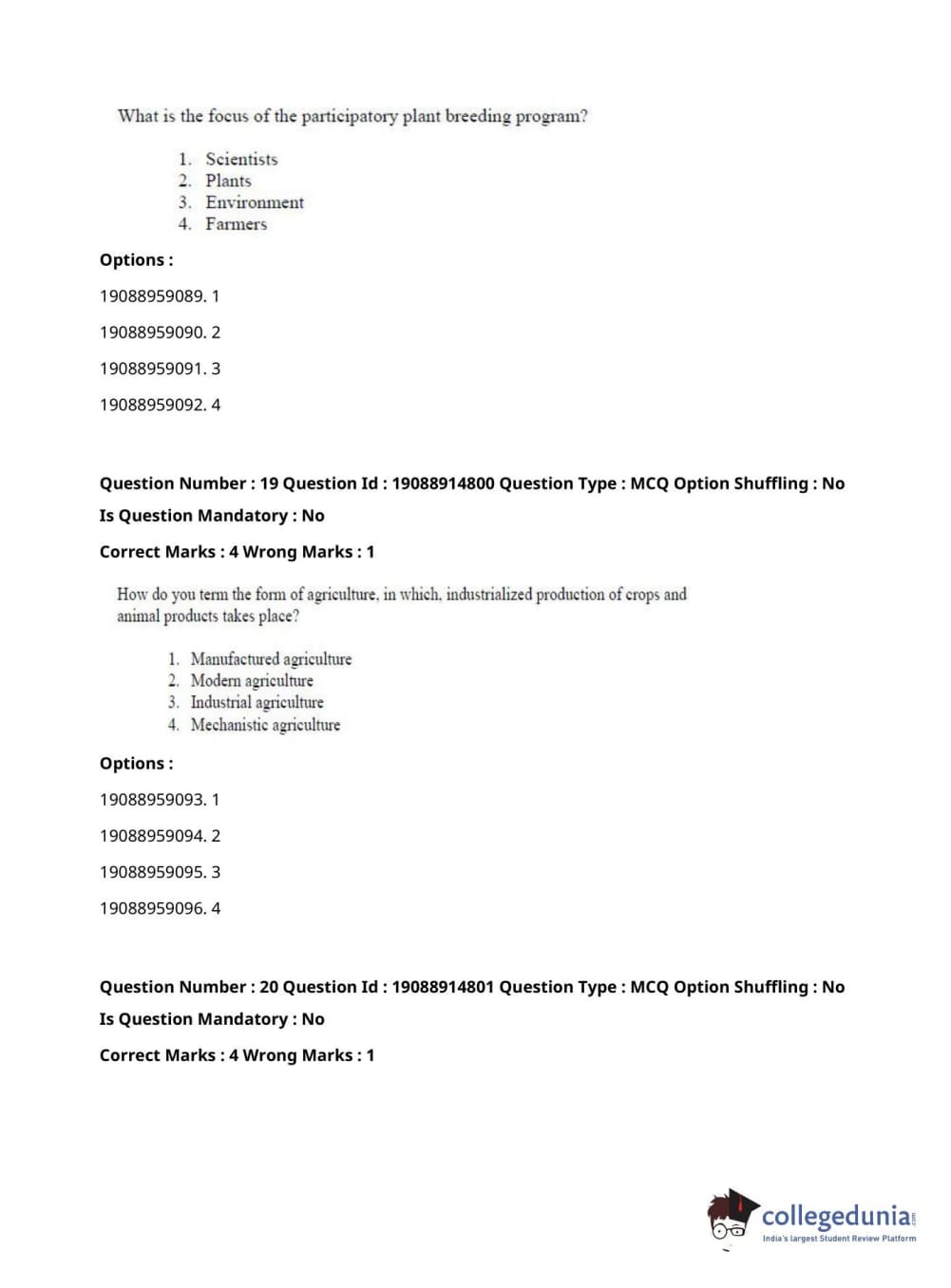 What is the focus of the participatory plant breeding program?

1. Scientists
2. Plants
3. Environment
4. Farmers

Options :

19088959089. 1

19088959090. 2

19088959091. 3

19088959092. 4

Question Number : 19 Question Id : 19088914800 Question Type : MCQ Option Shuffling : No

Is Question Mandatory : No

Correct Marks : 4 Wrong Marks : 1

How do you term the form of agriculture, in which, industrialized production of crops and animal products takes place?

1. Manufactured agriculture
2. Modern agriculture
3. Industrial agriculture
4. Mechanistic agriculture

Options :

19088959093. 1

19088959094. 2

19088959095. 3

19088959096. 4

Question Number : 20 Question Id : 19088914801 Question Type : MCQ Option Shuffling : No

Is Question Mandatory : No

Correct Marks : 4 Wrong Marks : 1

collegedunia.com
India's largest Student Review Platform